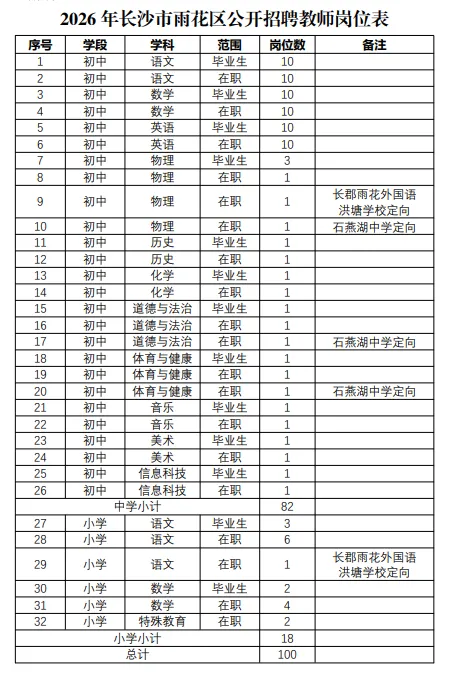 2026 年长沙市雨花区公开招聘教师岗位表

| 序号 | 学段 | 学科 | 范围 | 岗位数 | 备注 |
|---|---|---|---|---|---|
| 1 | 初中 | 语文 | 毕业生 | 10 | |
| 2 | 初中 | 语文 | 在职 | 10 | |
| 3 | 初中 | 数学 | 毕业生 | 10 | |
| 4 | 初中 | 数学 | 在职 | 10 | |
| 5 | 初中 | 英语 | 毕业生 | 10 | |
| 6 | 初中 | 英语 | 在职 | 10 | |
| 7 | 初中 | 物理 | 毕业生 | 3 | |
| 8 | 初中 | 物理 | 在职 | 1 | |
| 9 | 初中 | 物理 | 在职 | 1 | 长郡雨花外国语洪塘学校定向 |
| 10 | 初中 | 物理 | 在职 | 1 | 石燕湖中学定向 |
| 11 | 初中 | 历史 | 毕业生 | 1 | |
| 12 | 初中 | 历史 | 在职 | 1 | |
| 13 | 初中 | 化学 | 毕业生 | 1 | |
| 14 | 初中 | 化学 | 在职 | 1 | |
| 15 | 初中 | 道德与法治 | 毕业生 | 1 | |
| 16 | 初中 | 道德与法治 | 在职 | 1 | |
| 17 | 初中 | 道德与法治 | 在职 | 1 | 石燕湖中学定向 |
| 18 | 初中 | 体育与健康 | 毕业生 | 1 | |
| 19 | 初中 | 体育与健康 | 在职 | 1 | |
| 20 | 初中 | 体育与健康 | 在职 | 1 | 石燕湖中学定向 |
| 21 | 初中 | 音乐 | 毕业生 | 1 | |
| 22 | 初中 | 音乐 | 在职 | 1 | |
| 23 | 初中 | 美术 | 毕业生 | 1 | |
| 24 | 初中 | 美术 | 在职 | 1 | |
| 25 | 初中 | 信息科技 | 毕业生 | 1 | |
| 26 | 初中 | 信息科技 | 在职 | 1 | |
| 中学小计 | | | | 82 | |
| 27 | 小学 | 语文 | 毕业生 | 3 | |
| 28 | 小学 | 语文 | 在职 | 6 | |
| 29 | 小学 | 语文 | 在职 | 1 | 长郡雨花外国语洪塘学校定向 |
| 30 | 小学 | 数学 | 毕业生 | 2 | |
| 31 | 小学 | 数学 | 在职 | 4 | |
| 32 | 小学 | 特殊教育 | 在职 | 2 | |
| 小学小计 | | | | 18 | |
| 总计 | | | | 100 | |